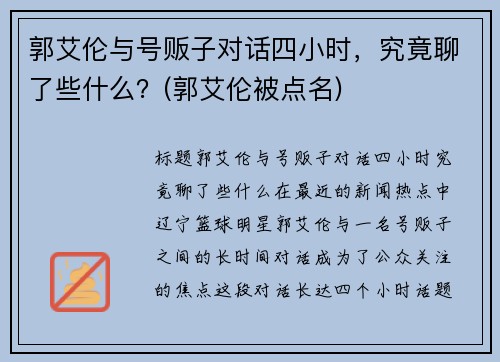 郭艾伦与号贩子对话四小时，究竟聊了些什么？(郭艾伦被点名)

标题郭艾伦与号贩子对话四小时究竟聊了些什么在最近的新闻热点中辽宁篮球明星郭艾伦与一名号贩子之间的长时间对话成为了公众关注的焦点这段对话长达四个小时话题